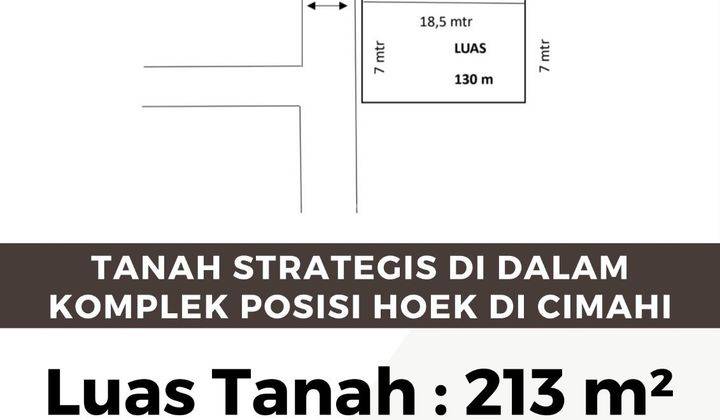 18,5 mtr

7 mtr

LUAS

130 m

7 mtr

TANAH STRATEGIS DI DALAM KOMPLEK POSISI HOEK DI CIMAHI

Luas Tanah : 213 m²